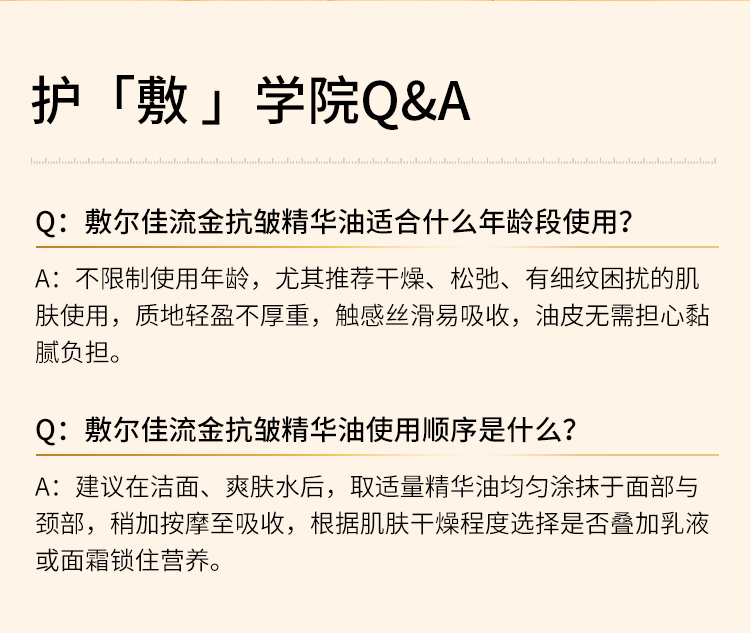 护「敷」学院Q&A

Q：敷尔佳流金抗皱精华油适合什么年龄段使用？

A：不限制使用年龄，尤其推荐干燥、松弛、有细纹困扰的肌肤使用，质地轻盈不厚重，触感丝滑易吸收，油皮无需担心黏腻负担。

Q：敷尔佳流金抗皱精华油使用顺序是什么？

A：建议在洁面、爽肤水后，取适量精华油均匀涂抹于面部与颈部，稍加按摩至吸收，根据肌肤干燥程度选择是否叠加乳液或面霜锁住营养。